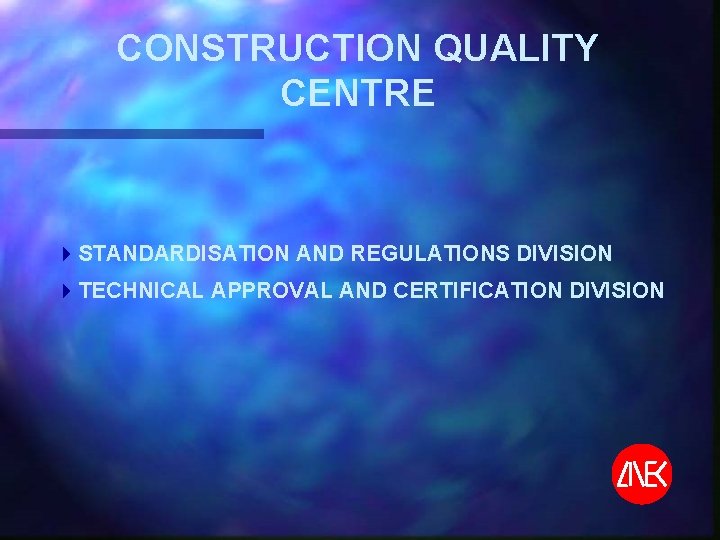 CONSTRUCTION QUALITY CENTRE

STANDARDISATION AND REGULATIONS DIVISION

TECHNICAL APPROVAL AND CERTIFICATION DIVISION

ΔΝΕΚ